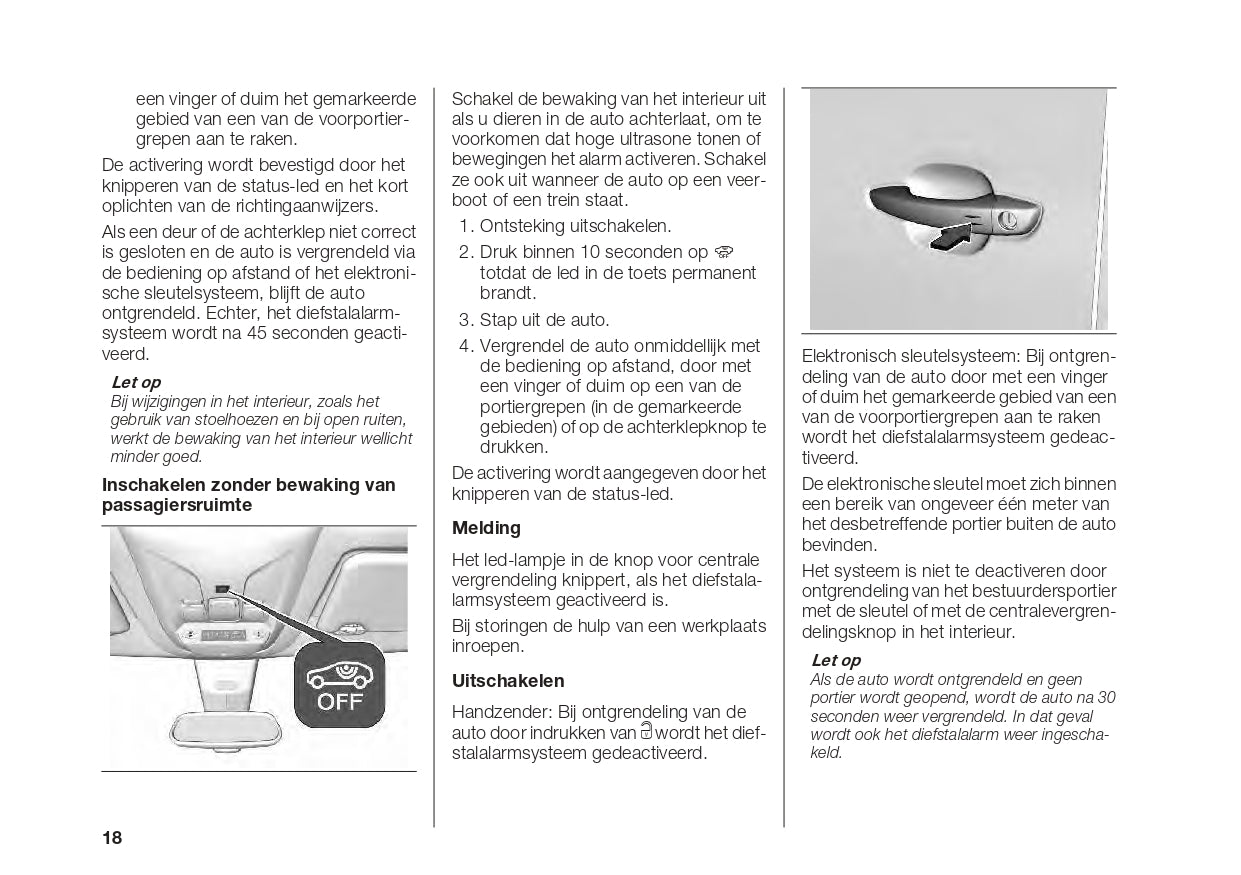 een vinger of duim het gemarkeerde gebied van een van de voorportiergrepen aan te raken.

De activering wordt bevestigd door het knipperen van de status-led en het kort oplichten van de richtingaanwijzers.

Als een deur of de achterklep niet correct is gesloten en de auto is vergrendeld via de bediening op afstand of het elektronische sleutelsysteem, blijft de auto ontgrendeld. Echter, het diefstalalarmsysteem wordt na 45 seconden geactiveerd.

Let op
Bij wijzigingen in het interieur, zoals het gebruik van stoelhoezen en bij open ruiten, werkt de bewaking van het interieur wellicht minder goed.

Inschakelen zonder bewaking van passagiersruimte

OFF

Schakel de bewaking van het interieur uit als u dieren in de auto achterlaat, om te voorkomen dat hoge ultrasone tonen of bewegingen het alarm activeren. Schakel ze ook uit wanneer de auto op een veerboot of een trein staat.

1. Ontsteking uitschakelen.
2. Druk binnen 10 seconden op totdat de led in de toets permanent brandt.
3. Stap uit de auto.
4. Vergrendel de auto onmiddellijk met de bediening op afstand, door met een vinger of duim op een van de portiergrepen (in de gemarkeerde gebieden) of op de achterklepknop te drukken.

De activering wordt aangegeven door het knipperen van de status-led.

Melding

Het led-lampje in de knop voor centrale vergrendeling knippert, als het diefstalalarmsysteem geactiveerd is.

Bij storingen de hulp van een werkplaats inroepen.

Uitschakelen

Handzender: Bij ontgrendeling van de auto door indrukken van wordt het diefstalalarmsysteem gedeactiveerd.

Elektronisch sleutelsysteem: Bij ontgrendeling van de auto door met een vinger of duim het gemarkeerde gebied van een van de voorportiergrepen aan te raken wordt het diefstalalarmsysteem gedeactiveerd.

De elektronische sleutel moet zich binnen een bereik van ongeveer één meter van het desbetreffende portier buiten de auto bevinden.

Het systeem is niet te deactiveren door ontgrendeling van het bestuurdersportier met de sleutel of met de centralevergrendelingsknop in het interieur.

Let op
Als de auto wordt ontgrendeld en geen portier wordt geopend, wordt de auto na 30 seconden weer vergrendeld. In dat geval wordt ook het diefstalalarm weer ingeschakeld.

18